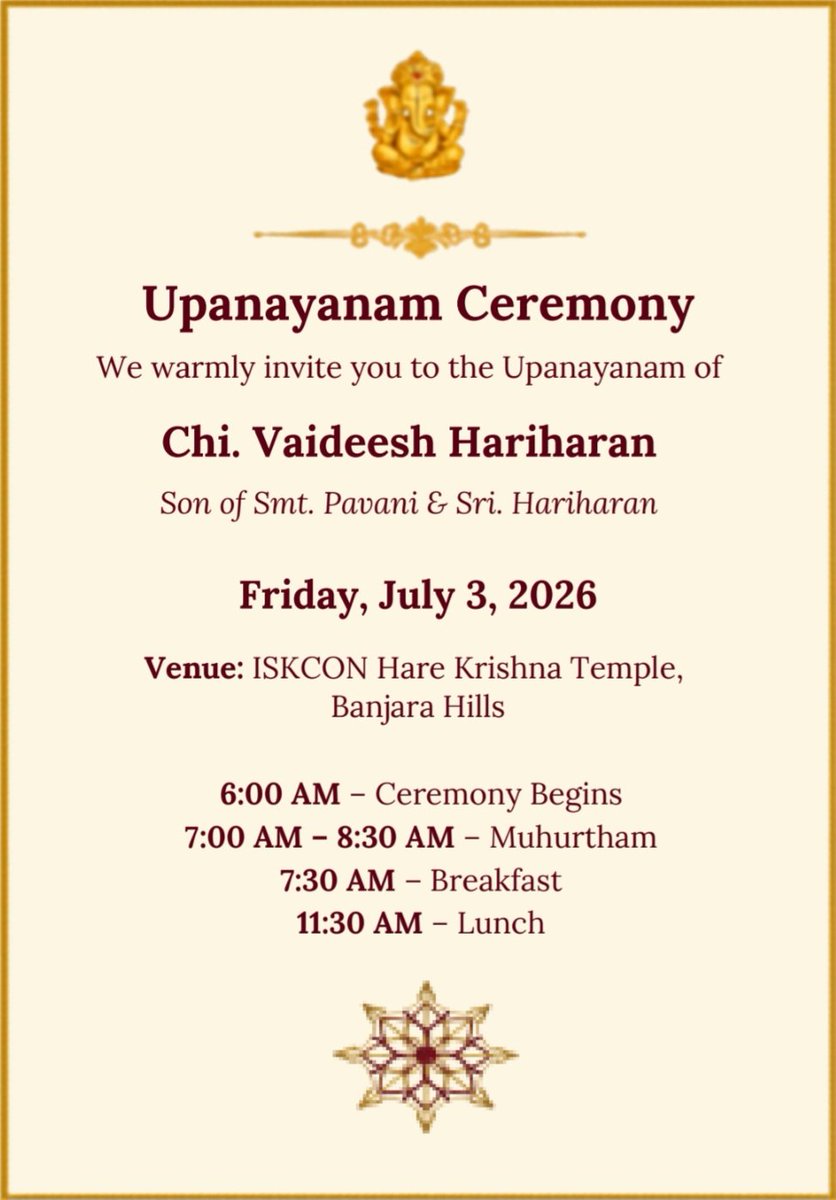 Upanayanam Ceremony

We warmly invite you to the Upanayanam of

Chi. Vaideesh Hariharan

Son of Smt. Pavani & Sri. Hariharan

Friday, July 3, 2026

Venue: ISKCON Hare Krishna Temple, Banjara Hills

6:00 AM – Ceremony Begins
7:00 AM – 8:30 AM – Muhurtham
7:30 AM – Breakfast
11:30 AM – Lunch